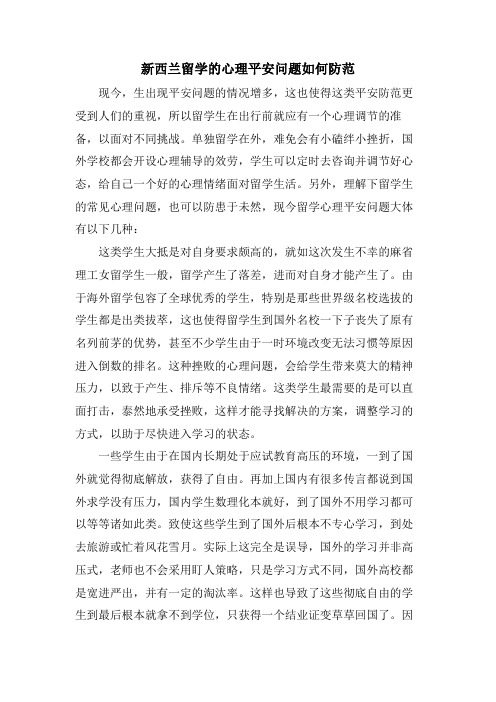 新西兰留学的心理平安问题如何防范

现今，生出现平安问题的情况增多，这也使得这类平安防范更受到人们的重视，所以留学生在出行前就应有一个心理调节的准备，以面对不同挑战。单独留学在外，难免会有小磕绊小挫折，国外学校都会开设心理辅导的效劳，学生可以定时去咨询并调节好心态，给自己一个好的心理情绪面对留学生活。另外，理解下留学生的常见心理问题，也可以防患于未然，现今留学心理平安问题大体有以下几种：

这类学生大抵是对自身要求颇高的，就如这次发生不幸的麻省理工女留学生一般，留学产生了落差，进而对自身才能产生了。由于海外留学包容了全球优秀的学生，特别是那些世界级名校选拔的学生都是出类拔萃，这也使得留学生到国外名校一下子丧失了原有名列前茅的优势，甚至不少学生由于一时环境改变无法习惯等原因进入倒数的排名。这种挫败的心理问题，会给学生带来莫大的精神压力，以致于产生、排斥等不良情绪。这类学生最需要的是可以直面打击，泰然地承受挫败，这样才能寻找解决的方案，调整学习的方式，以助于尽快进入学习的状态。

一些学生由于在国内长期处于应试教育高压的环境，一到了国外就觉得彻底解放，获得了自由。再加上国内有很多传言都说到国外求学没有压力，国内学生数理化本就好，到了国外不用学习都可以等等诸如此类。致使这些学生到了国外后根本不专心学习，到处去旅游或忙着风花雪月。实际上这完全是误导，国外的学习并非高压式，老师也不会采用盯人策略，只是学习方式不同，国外高校都是宽进严出，并有一定的淘汰率。这样也导致了这些彻底自由的学生到最后根本就拿不到学位，只获得一个结业证变草草回国了。因